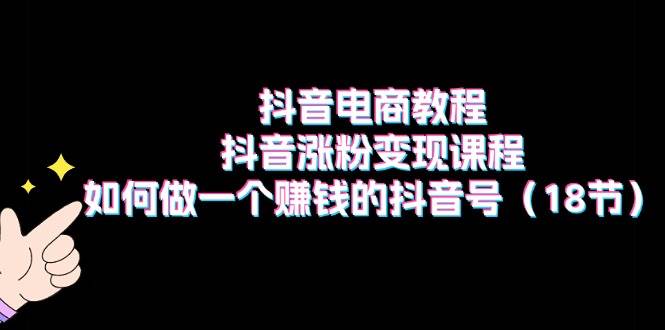 抖音电商教程
抖音涨粉变现课程
如何做一个赚钱的抖音号（18节）